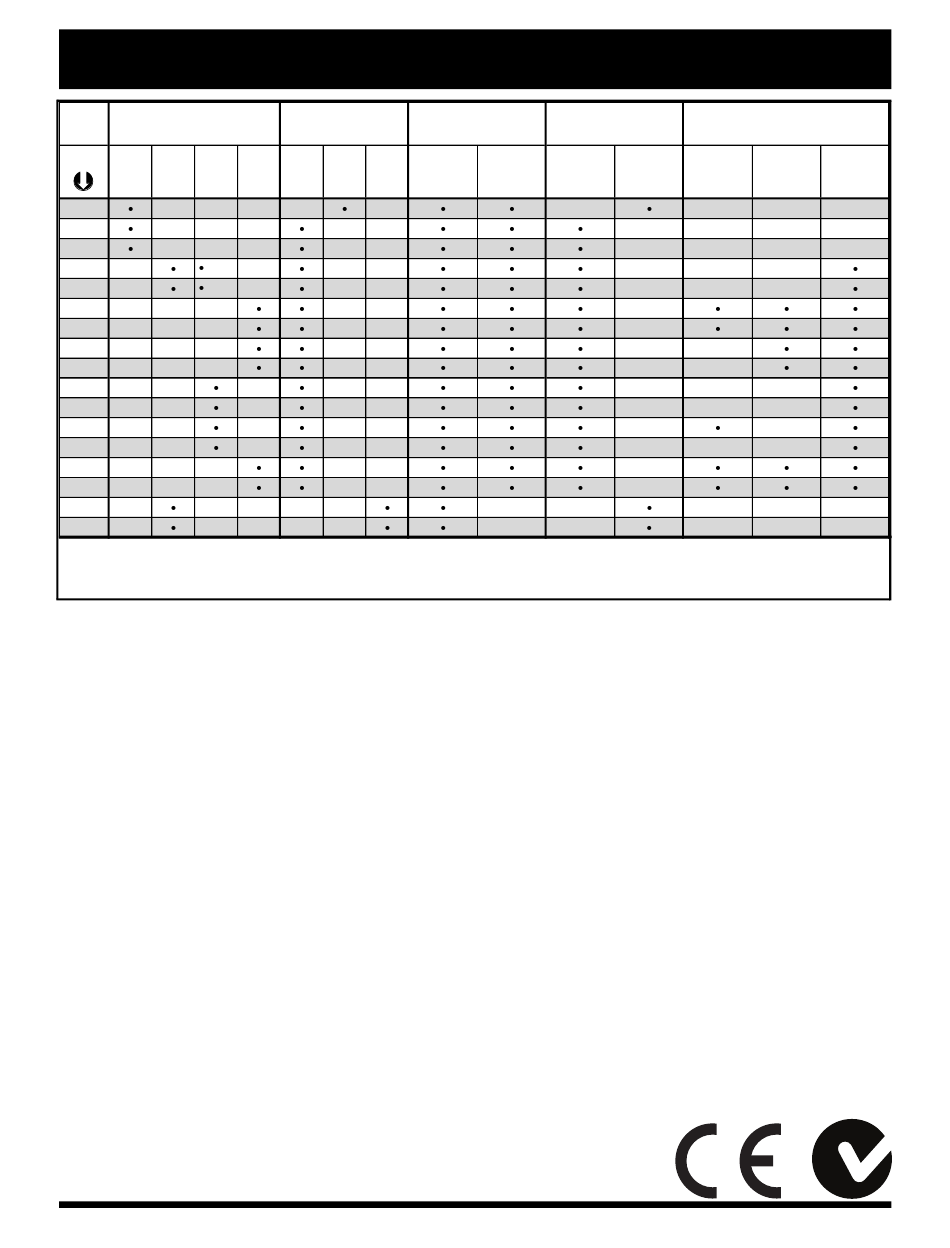 CE